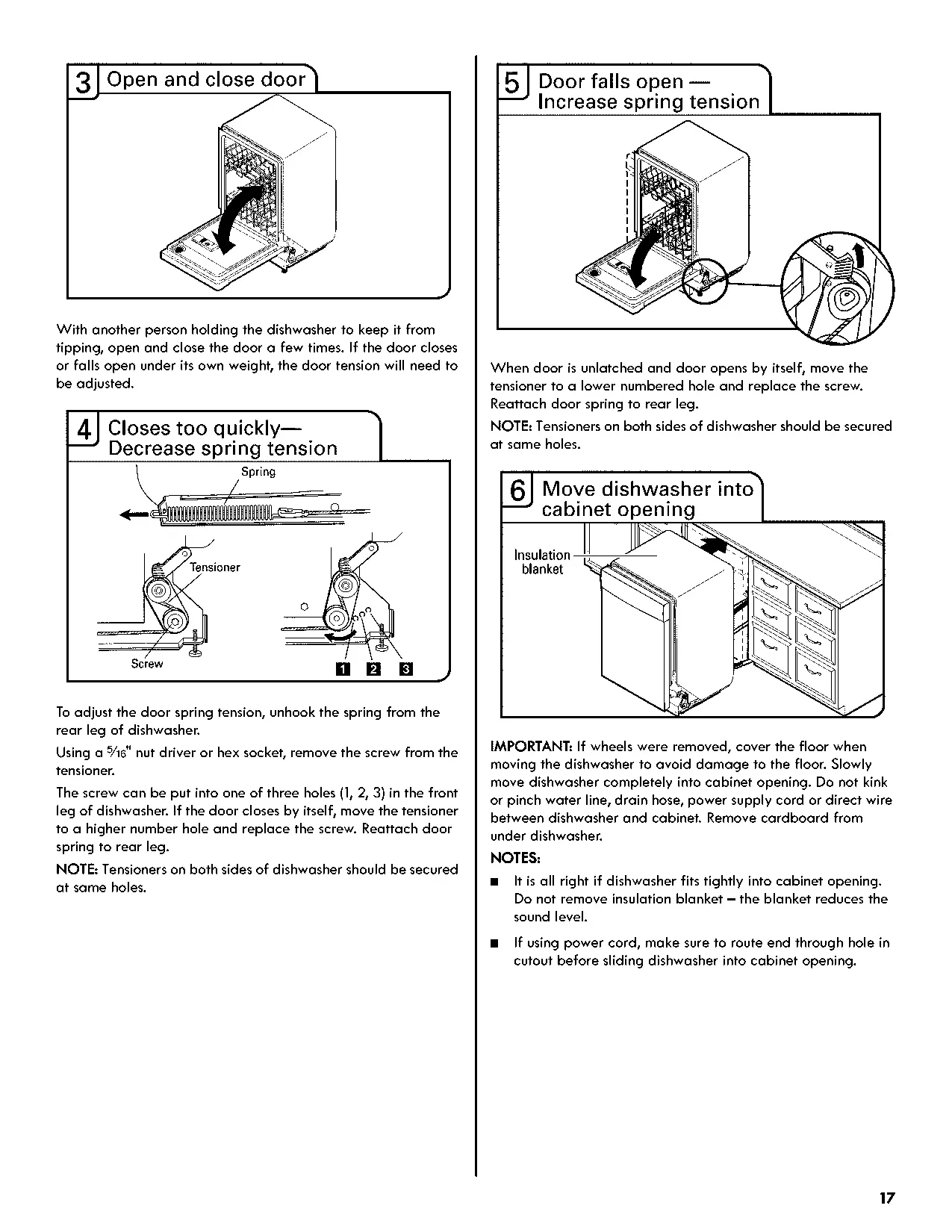 3 Open and close door

With another person holding the dishwasher to keep it from tipping, open and close the door a few times. If the door closes or falls open under its own weight, the door tension will need to be adjusted.

4 Closes too quickly— Decrease spring tension

Spring

Tensioner

Screw

1 2 3

To adjust the door spring tension, unhook the spring from the rear leg of dishwasher.

Using a $\frac{5}{16}$" nut driver or hex socket, remove the screw from the tensioner.

The screw can be put into one of three holes (1, 2, 3) in the front leg of dishwasher. If the door closes by itself, move the tensioner to a higher number hole and replace the screw. Reattach door spring to rear leg.

NOTE: Tensioners on both sides of dishwasher should be secured at same holes.

5 Door falls open — Increase spring tension

When door is unlatched and door opens by itself, move the tensioner to a lower numbered hole and replace the screw. Reattach door spring to rear leg.

NOTE: Tensioners on both sides of dishwasher should be secured at same holes.

6 Move dishwasher into cabinet opening

Insulation blanket

IMPORTANT: If wheels were removed, cover the floor when moving the dishwasher to avoid damage to the floor. Slowly move dishwasher completely into cabinet opening. Do not kink or pinch water line, drain hose, power supply cord or direct wire between dishwasher and cabinet. Remove cardboard from under dishwasher.

NOTES:

■ It is all right if dishwasher fits tightly into cabinet opening. Do not remove insulation blanket – the blanket reduces the sound level.

■ If using power cord, make sure to route end through hole in cutout before sliding dishwasher into cabinet opening.

17